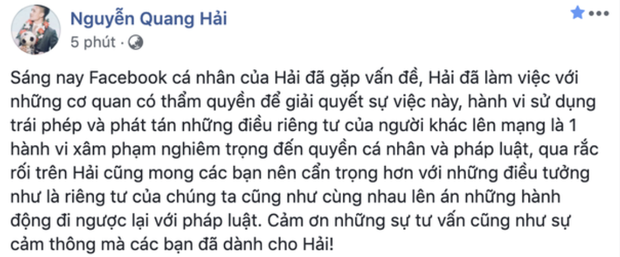 Nguyễn Quang Hải
5 phút ·

Sáng nay Facebook cá nhân của Hải đã gặp vấn đề, Hải đã làm việc với những cơ quan có thẩm quyền để giải quyết sự việc này, hành vi sử dụng trái phép và phát tán những điều riêng tư của người khác lên mạng là 1 hành vi xâm phạm nghiêm trọng đến quyền cá nhân và pháp luật, qua rắc rối trên Hải cũng mong các bạn nên cẩn trọng hơn với những điều tưởng như là riêng tư của chúng ta cũng như cùng nhau lên án những hành động đi ngược lại với pháp luật. Cảm ơn những sự tư vấn cũng như sự cảm thông mà các bạn đã dành cho Hải!